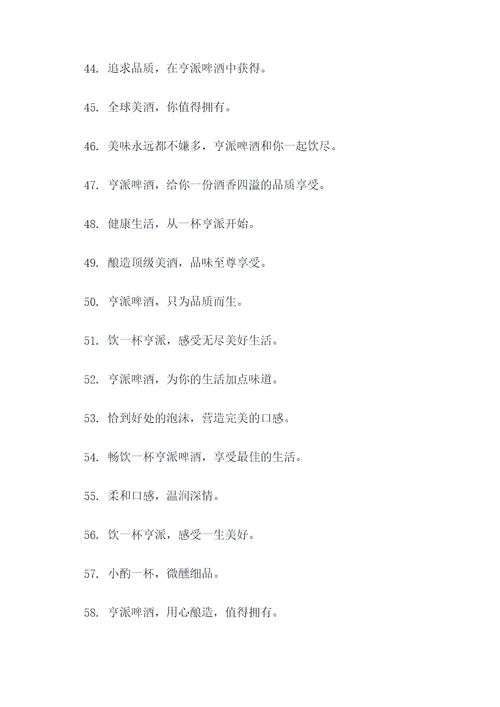 44. 追求品质，在亨派啤酒中获得。

45. 全球美酒，你值得拥有。

46. 美味永远都不嫌多，亨派啤酒和你一起饮尽。

47. 亨派啤酒，给你一份酒香四溢的品质享受。

48. 健康生活，从一杯亨派开始。

49. 酿造顶级美酒，品味至尊享受。

50. 亨派啤酒，只为品质而生。

51. 饮一杯亨派，感受无尽美好生活。

52. 亨派啤酒，为你的生活加点味道。

53. 恰到好处的泡沫，营造完美的口感。

54. 畅饮一杯亨派啤酒，享受最佳的生活。

55. 柔和口感，温润深情。

56. 饮一杯亨派，感受一生美好。

57. 小酌一杯，微醺细品。

58. 亨派啤酒，用心酿造，值得拥有。